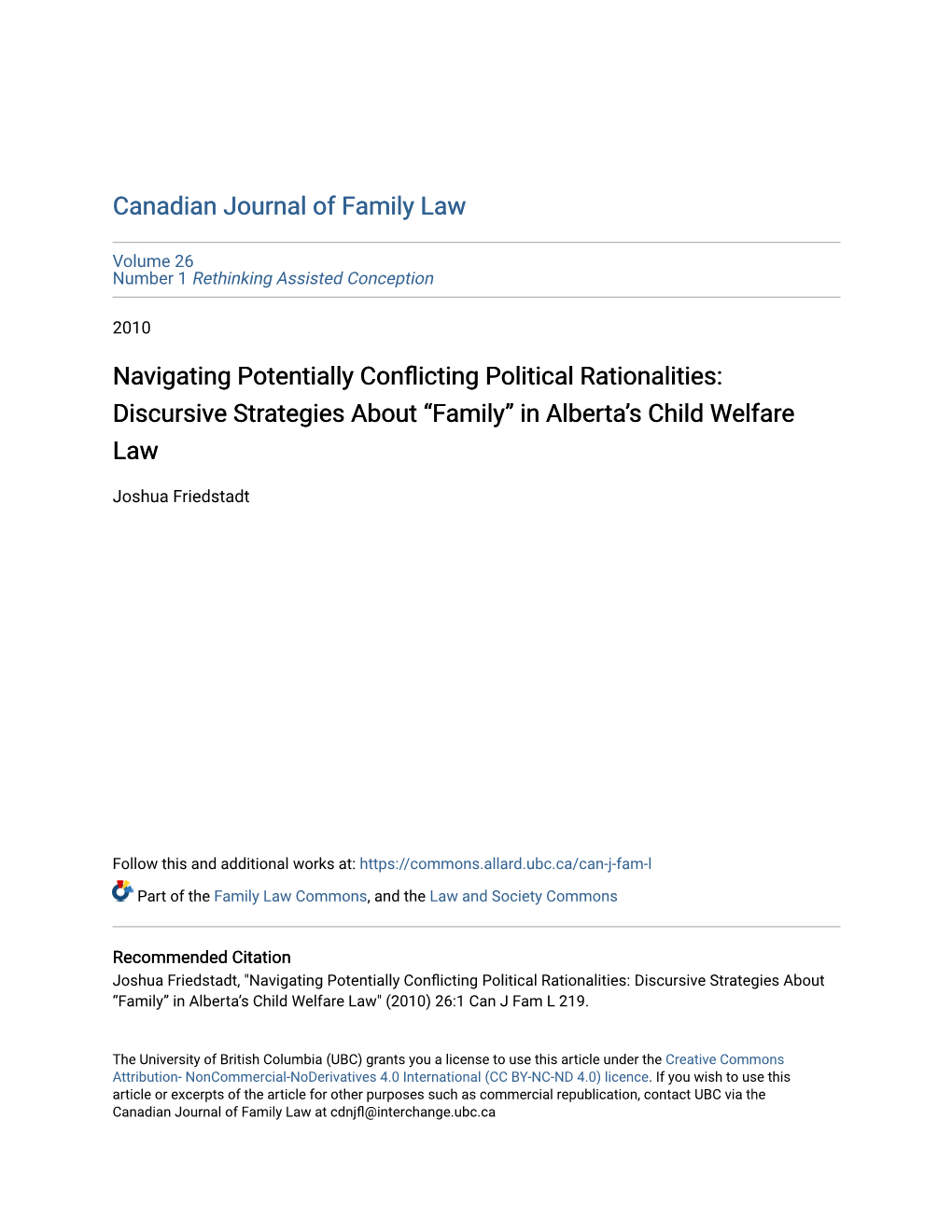 Canadian Journal of Family Law

Volume 26
Number 1 Rethinking Assisted Conception

2010

Navigating Potentially Conflicting Political Rationalities: Discursive Strategies About “Family” in Alberta’s Child Welfare Law

Joshua Friedstadt

Follow this and additional works at: https://commons.allard.ubc.ca/can-j-fam-l

Part of the Family Law Commons, and the Law and Society Commons

Recommended Citation
Joshua Friedstadt, "Navigating Potentially Conflicting Political Rationalities: Discursive Strategies About “Family” in Alberta’s Child Welfare Law" (2010) 26:1 Can J Fam L 219.

The University of British Columbia (UBC) grants you a license to use this article under the Creative Commons Attribution- NonCommercial-NoDerivatives 4.0 International (CC BY-NC-ND 4.0) licence. If you wish to use this article or excerpts of the article for other purposes such as commercial republication, contact UBC via the Canadian Journal of Family Law at cdnjfl@interchange.ubc.ca